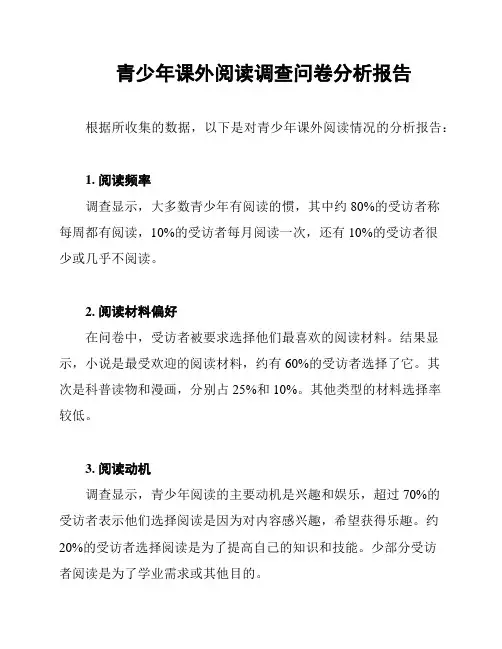 青少年课外阅读调查问卷分析报告

根据所收集的数据，以下是对青少年课外阅读情况的分析报告：

1. 阅读频率

调查显示，大多数青少年有阅读的惯，其中约 80%的受访者称每周都有阅读，10%的受访者每月阅读一次，还有 10%的受访者很少或几乎不阅读。

2. 阅读材料偏好

在问卷中，受访者被要求选择他们最喜欢的阅读材料。结果显示，小说是最受欢迎的阅读材料，约有 60%的受访者选择了它。其次是科普读物和漫画，分别占 25%和 10%。其他类型的材料选择率较低。

3. 阅读动机

调查显示，青少年阅读的主要动机是兴趣和娱乐，超过 70%的受访者表示他们选择阅读是因为对内容感兴趣，希望获得乐趣。约 20%的受访者选择阅读是为了提高自己的知识和技能。少部分受访者阅读是为了学业需求或其他目的。